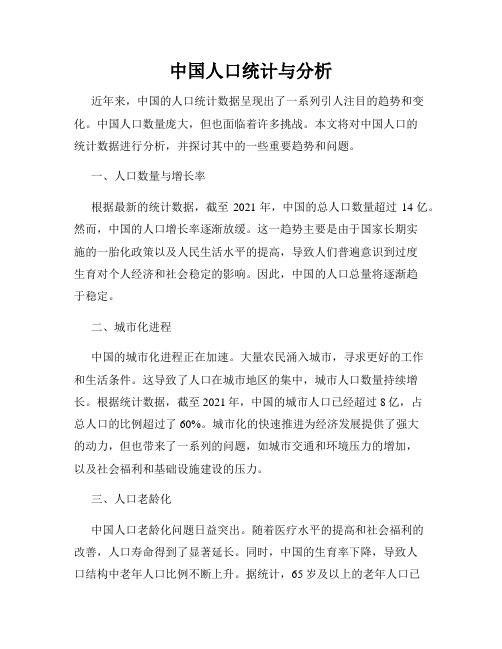 中国人口统计与分析

近年来，中国的人口统计数据呈现出了一系列引人注目的趋势和变化。中国人口数量庞大，但也面临着许多挑战。本文将对中国人口的统计数据进行分析，并探讨其中的一些重要趋势和问题。

一、人口数量与增长率

根据最新的统计数据，截至 2021 年，中国的总人口数量超过 14 亿。然而，中国的人口增长率逐渐放缓。这一趋势主要是由于国家长期实施的一胎化政策以及人民生活水平的提高，导致人们普遍意识到过度生育对个人经济和社会稳定的影响。因此，中国的人口总量将逐渐趋于稳定。

二、城市化进程

中国的城市化进程正在加速。大量农民涌入城市，寻求更好的工作和生活条件。这导致了人口在城市地区的集中，城市人口数量持续增长。根据统计数据，截至 2021 年，中国的城市人口已经超过 8 亿，占总人口的比例超过了 60%。城市化的快速推进为经济发展提供了强大的动力，但也带来了一系列的问题，如城市交通和环境压力的增加，以及社会福利和基础设施建设的压力。

三、人口老龄化

中国人口老龄化问题日益突出。随着医疗水平的提高和社会福利的改善，人口寿命得到了显著延长。同时，中国的生育率下降，导致人口结构中老年人口比例不断上升。据统计，65 岁及以上的老年人口已